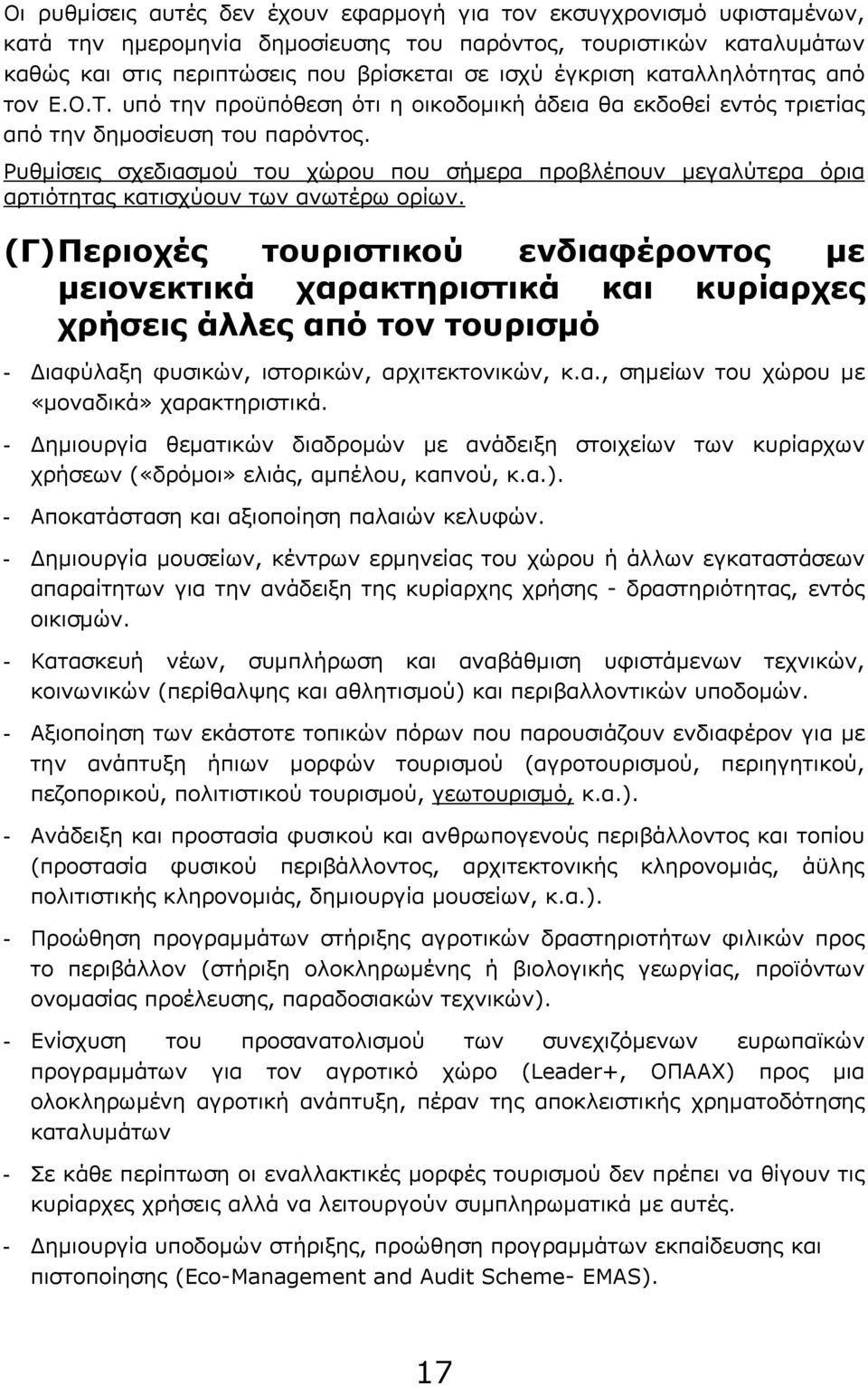 Οι ρυθμίσεις αυτές δεν έχουν εφαρμογή για τον εκσυγχρονισμό υφισταμένων, κατά την ημερομηνία δημοσίευσης του παρόντος, τουριστικών καταλυμάτων καθώς και στις περιπτώσεις που βρίσκεται σε ισχύ έγκριση καταλληλότητας από τον Ε.Ο.Τ. υπό την προϋπόθεση ότι η οικοδομική άδεια θα εκδοθεί εντός τριετίας από την δημοσίευση του παρόντος.

Ρυθμίσεις σχεδιασμού του χώρου που σήμερα προβλέπουν μεγαλύτερα όρια αρτιότητας κατισχύουν των ανωτέρω ορίων.

(Γ) Περιοχές τουριστικού ενδιαφέροντος με μειονεκτικά χαρακτηριστικά και κυρίαρχες χρήσεις άλλες από τον τουρισμό

- Διαφύλαξη φυσικών, ιστορικών, αρχιτεκτονικών, κ.α., σημείων του χώρου με «μοναδικά» χαρακτηριστικά.

- Δημιουργία θεματικών διαδρομών με ανάδειξη στοιχείων των κυρίαρχων χρήσεων («δρόμοι» ελιάς, αμπέλου, καπνού, κ.α.).

- Αποκατάσταση και αξιοποίηση παλαιών κελυφών.

- Δημιουργία μουσείων, κέντρων ερμηνείας του χώρου ή άλλων εγκαταστάσεων απαραίτητων για την ανάδειξη της κυρίαρχης χρήσης - δραστηριότητας, εντός οικισμών.

- Κατασκευή νέων, συμπλήρωση και αναβάθμιση υφιστάμενων τεχνικών, κοινωνικών (περίθαλψης και αθλητισμού) και περιβαλλοντικών υποδομών.

- Αξιοποίηση των εκάστοτε τοπικών πόρων που παρουσιάζουν ενδιαφέρον για με την ανάπτυξη ήπιων μορφών τουρισμού (αγροτουρισμού, περιηγητικού, πεζοπορικού, πολιτιστικού τουρισμού, γεωτουρισμό, κ.α.).

- Ανάδειξη και προστασία φυσικού και ανθρωπογενούς περιβάλλοντος και τοπίου (προστασία φυσικού περιβάλλοντος, αρχιτεκτονικής κληρονομιάς, άϋλης πολιτιστικής κληρονομιάς, δημιουργία μουσείων, κ.α.).

- Προώθηση προγραμμάτων στήριξης αγροτικών δραστηριοτήτων φιλικών προς το περιβάλλον (στήριξη ολοκληρωμένης ή βιολογικής γεωργίας, προϊόντων ονομασίας προέλευσης, παραδοσιακών τεχνικών).

- Ενίσχυση του προσανατολισμού των συνεχιζόμενων ευρωπαϊκών προγραμμάτων για τον αγροτικό χώρο (Leader+, ΟΠΑΑΧ) προς μια ολοκληρωμένη αγροτική ανάπτυξη, πέραν της αποκλειστικής χρηματοδότησης καταλυμάτων

- Σε κάθε περίπτωση οι εναλλακτικές μορφές τουρισμού δεν πρέπει να θίγουν τις κυρίαρχες χρήσεις αλλά να λειτουργούν συμπληρωματικά με αυτές.

- Δημιουργία υποδομών στήριξης, προώθηση προγραμμάτων εκπαίδευσης και πιστοποίησης (Eco-Management and Audit Scheme- EMAS).

17